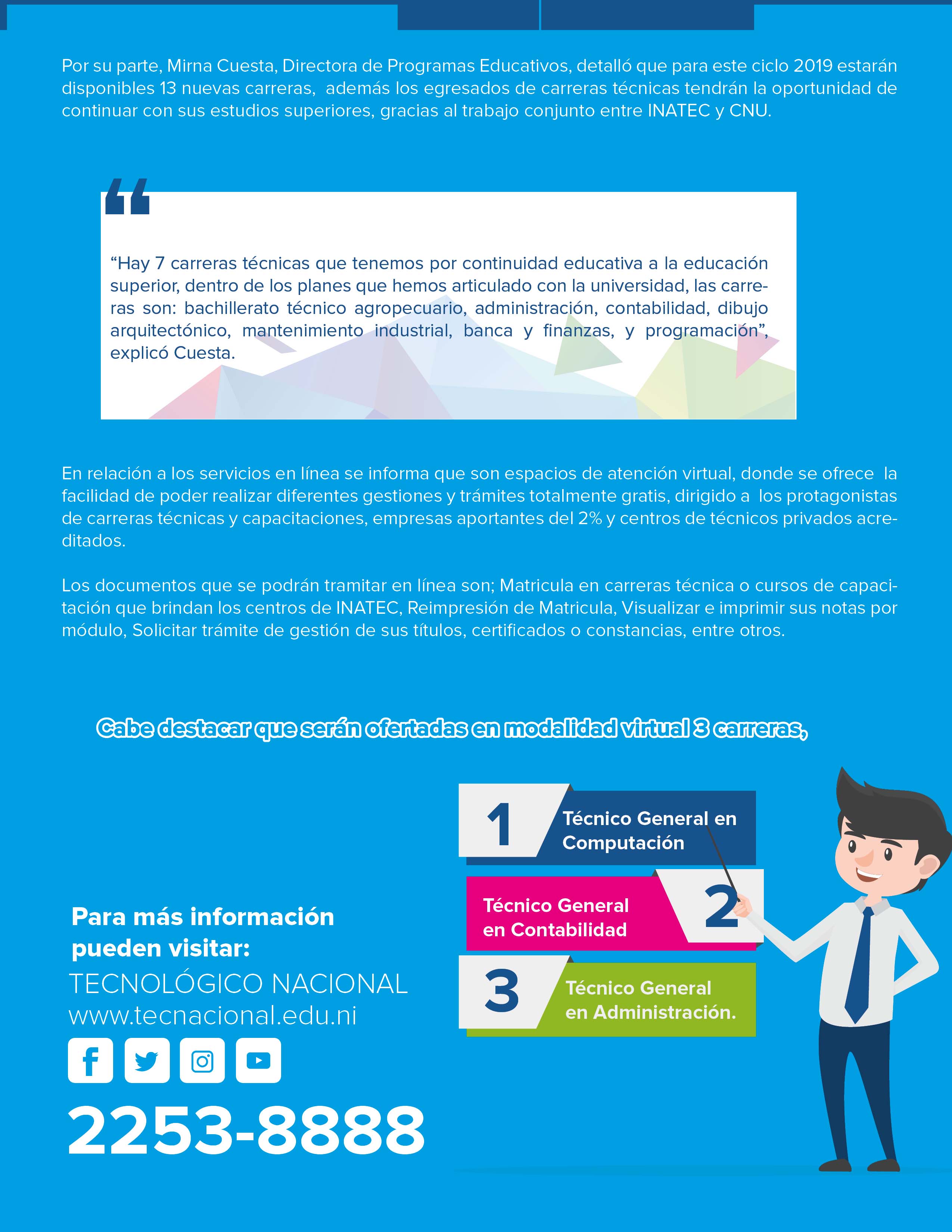 Por su parte, Mirna Cuesta, Directora de Programas Educativos, detalló que para este ciclo 2019 estarán disponibles 13 nuevas carreras, además los egresados de carreras técnicas tendrán la oportunidad de continuar con sus estudios superiores, gracias al trabajo conjunto entre INATEC y CNU.

“Hay 7 carreras técnicas que tenemos por continuidad educativa a la educación superior, dentro de los planes que hemos articulado con la universidad, las carreras son: bachillerato técnico agropecuario, administración, contabilidad, dibujo arquitectónico, mantenimiento industrial, banca y finanzas, y programación”, explicó Cuesta.

En relación a los servicios en línea se informa que son espacios de atención virtual, donde se ofrece la facilidad de poder realizar diferentes gestiones y trámites totalmente gratis, dirigido a los protagonistas de carreras técnicas y capacitaciones, empresas aportantes del 2% y centros de técnicos privados acreditados.

Los documentos que se podrán tramitar en línea son; Matricula en carreras técnica o cursos de capacitación que brindan los centros de INATEC, Reimpresión de Matricula, Visualizar e imprimir sus notas por módulo, Solicitar trámite de gestión de sus títulos, certificados o constancias, entre otros.

Cabe destacar que serán ofertadas en modalidad virtual 3 carreras,

1 Técnico General en Computación

Técnico General en Contabilidad 2

3 Técnico General en Administración.

Para más información pueden visitar:
TECNOLÓGICO NACIONAL
www.tecnacional.edu.ni

2253-8888